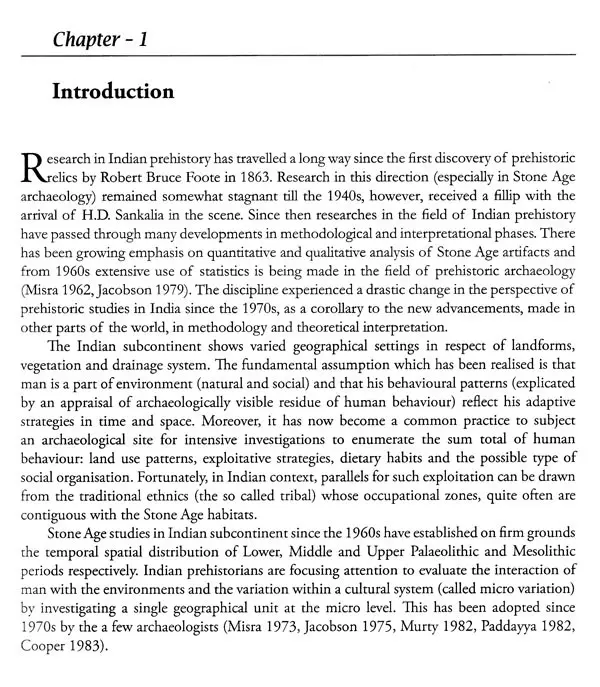 Chapter - 1

Introduction

Research in Indian prehistory has travelled a long way since the first discovery of prehistoric relics by Robert Bruce Foote in 1863. Research in this direction (especially in Stone Age archaeology) remained somewhat stagnant till the 1940s, however, received a fillip with the arrival of H.D. Sankalia in the scene. Since then researches in the field of Indian prehistory have passed through many developments in methodological and interpretational phases. There has been growing emphasis on quantitative and qualitative analysis of Stone Age artifacts and from 1960s extensive use of statistics is being made in the field of prehistoric archaeology (Misra 1962, Jacobson 1979). The discipline experienced a drastic change in the perspective of prehistoric studies in India since the 1970s, as a corollary to the new advancements, made in other parts of the world, in methodology and theoretical interpretation.

The Indian subcontinent shows varied geographical settings in respect of landforms, vegetation and drainage system. The fundamental assumption which has been realised is that man is a part of environment (natural and social) and that his behavioural patterns (explicated by an appraisal of archaeologically visible residue of human behaviour) reflect his adaptive strategies in time and space. Moreover, it has now become a common practice to subject an archaeological site for intensive investigations to enumerate the sum total of human behaviour: land use patterns, exploitative strategies, dietary habits and the possible type of social organisation. Fortunately, in Indian context, parallels for such exploitation can be drawn from the traditional ethnics (the so called tribal) whose occupational zones, quite often are contiguous with the Stone Age habitats.

Stone Age studies in Indian subcontinent since the 1960s have established on firm grounds the temporal spatial distribution of Lower, Middle and Upper Palaeolithic and Mesolithic periods respectively. Indian prehistorians are focusing attention to evaluate the interaction of man with the environments and the variation within a cultural system (called micro variation) by investigating a single geographical unit at the micro level. This has been adopted since 1970s by the a few archaeologists (Misra 1973, Jacobson 1975, Murty 1982, Paddayya 1982, Cooper 1983).